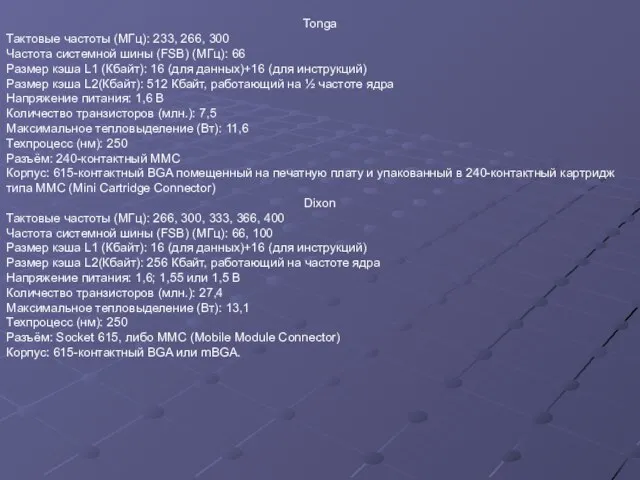 Tonga

Тактовые частоты (МГц): 233, 266, 300
Частота системной шины (FSB) (МГц): 66
Размер кэша L1 (Кбайт): 16 (для данных)+16 (для инструкций)
Размер кэша L2(Кбайт): 512 Кбайт, работающий на ½ частоте ядра
Напряжение питания: 1,6 В
Количество транзисторов (млн.): 7,5
Максимальное тепловыделение (Вт): 11,6
Техпроцесс (нм): 250
Разъём: 240-контактный MMC
Корпус: 615-контактный BGA помещенный на печатную плату и упакованный в 240-контактный картридж типа MMC (Mini Cartridge Connector)

Dixon

Тактовые частоты (МГц): 266, 300, 333, 366, 400
Частота системной шины (FSB) (МГц): 66, 100
Размер кэша L1 (Кбайт): 16 (для данных)+16 (для инструкций)
Размер кэша L2(Кбайт): 256 Кбайт, работающий на частоте ядра
Напряжение питания: 1,6; 1,55 или 1,5 В
Количество транзисторов (млн.): 27,4
Максимальное тепловыделение (Вт): 13,1
Техпроцесс (нм): 250
Разъём: Socket 615, либо MMC (Mobile Module Connector)
Корпус: 615-контактный BGA или mBGA.